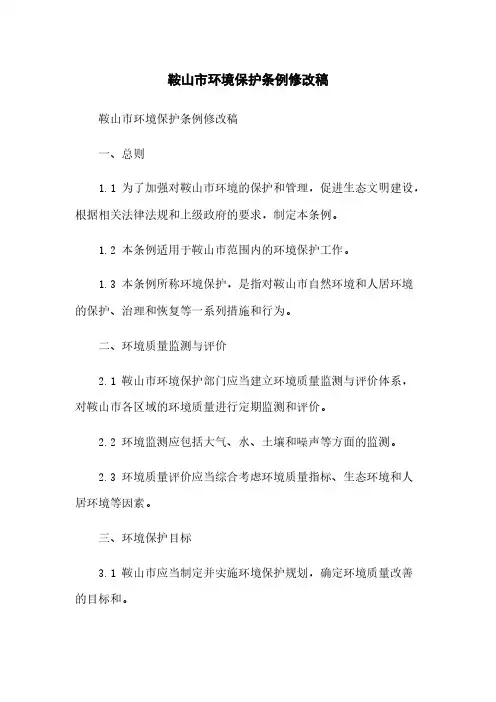 鞍山市环境保护条例修改稿

鞍山市环境保护条例修改稿

一、总则

1.1 为了加强对鞍山市环境的保护和管理，促进生态文明建设，根据相关法律法规和上级政府的要求，制定本条例。

1.2 本条例适用于鞍山市范围内的环境保护工作。

1.3 本条例所称环境保护，是指对鞍山市自然环境和人居环境的保护、治理和恢复等一系列措施和行为。

二、环境质量监测与评价

2.1 鞍山市环境保护部门应当建立环境质量监测与评价体系，对鞍山市各区域的环境质量进行定期监测和评价。

2.2 环境监测应包括大气、水、土壤和噪声等方面的监测。

2.3 环境质量评价应当综合考虑环境质量指标、生态环境和人居环境等因素。

三、环境保护目标

3.1 鞍山市应当制定并实施环境保护规划，确定环境质量改善的目标和。